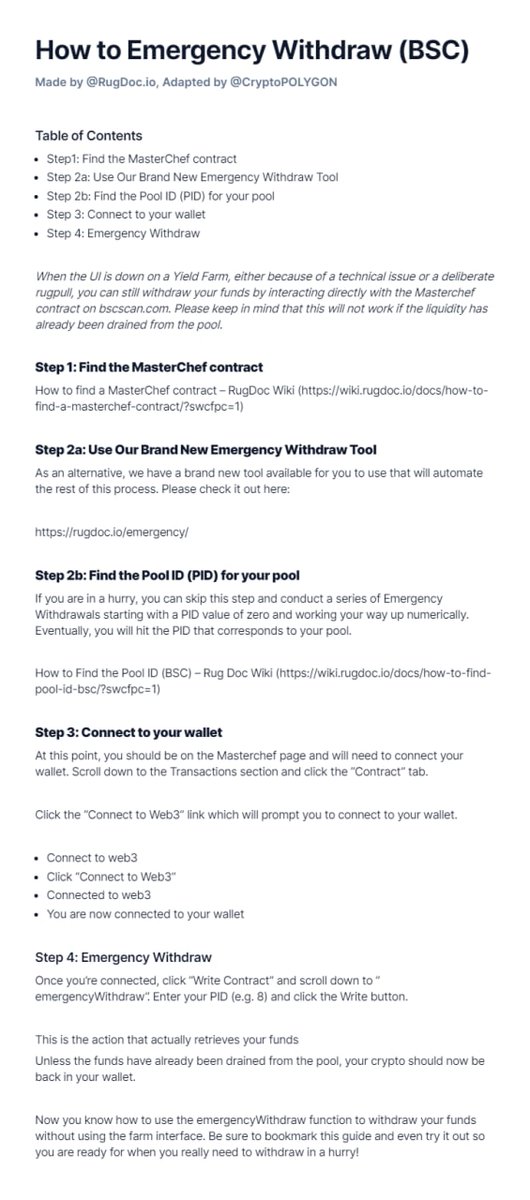 How to Emergency Withdraw (BSC)

Made by @RugDoc.io, Adapted by @CryptoPOLYGON

Table of Contents

- Step1: Find the MasterChef contract
- Step 2a: Use Our Brand New Emergency Withdraw Tool
- Step 2b: Find the Pool ID (PID) for your pool
- Step 3: Connect to your wallet
- Step 4: Emergency Withdraw

When the UI is down on a Yield Farm, either because of a technical issue or a deliberate rugpull, you can still withdraw your funds by interacting directly with the Masterchef contract on bscscan.com. Please keep in mind that this will not work if the liquidity has already been drained from the pool.

Step 1: Find the MasterChef contract

How to find a MasterChef contract – RugDoc Wiki (https://wiki.rugdoc.io/docs/how-to-find-a-masterchef-contract/?swcfpc=1)

Step 2a: Use Our Brand New Emergency Withdraw Tool

As an alternative, we have a brand new tool available for you to use that will automate the rest of this process. Please check it out here:

https://rugdoc.io/emergency/

Step 2b: Find the Pool ID (PID) for your pool

If you are in a hurry, you can skip this step and conduct a series of Emergency Withdrawals starting with a PID value of zero and working your way up numerically. Eventually, you will hit the PID that corresponds to your pool.

How to Find the Pool ID (BSC) – Rug Doc Wiki (https://wiki.rugdoc.io/docs/how-to-find-pool-id-bsc/?swcfpc=1)

Step 3: Connect to your wallet

At this point, you should be on the Masterchef page and will need to connect your wallet. Scroll down to the Transactions section and click the "Contract" tab.

Click the "Connect to Web3" link which will prompt you to connect to your wallet.

- Connect to web3
- Click "Connect to Web3"
- Connected to web3
- You are now connected to your wallet

Step 4: Emergency Withdraw

Once you're connected, click "Write Contract" and scroll down to " emergencyWithdraw". Enter your PID (e.g. 8) and click the Write button.

This is the action that actually retrieves your funds

Unless the funds have already been drained from the pool, your crypto should now be back in your wallet.

Now you know how to use the emergencyWithdraw function to withdraw your funds without using the farm interface. Be sure to bookmark this guide and even try it out so you are ready for when you really need to withdraw in a hurry!